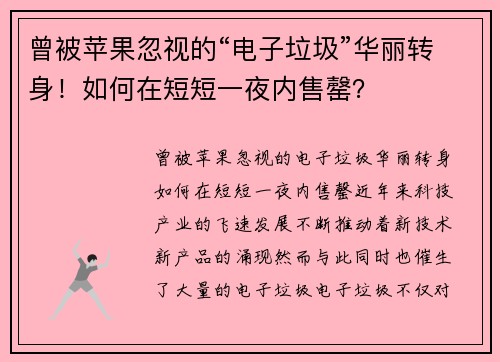 曾被苹果忽视的“电子垃圾”华丽转身！如何在短短一夜内售罄？

曾被苹果忽视的电子垃圾华丽转身如何在短短一夜内售罄近年来科技产业的飞速发展不断推动着新技术新产品的涌现然而与此同时也催生了大量的电子垃圾电子垃圾不仅对